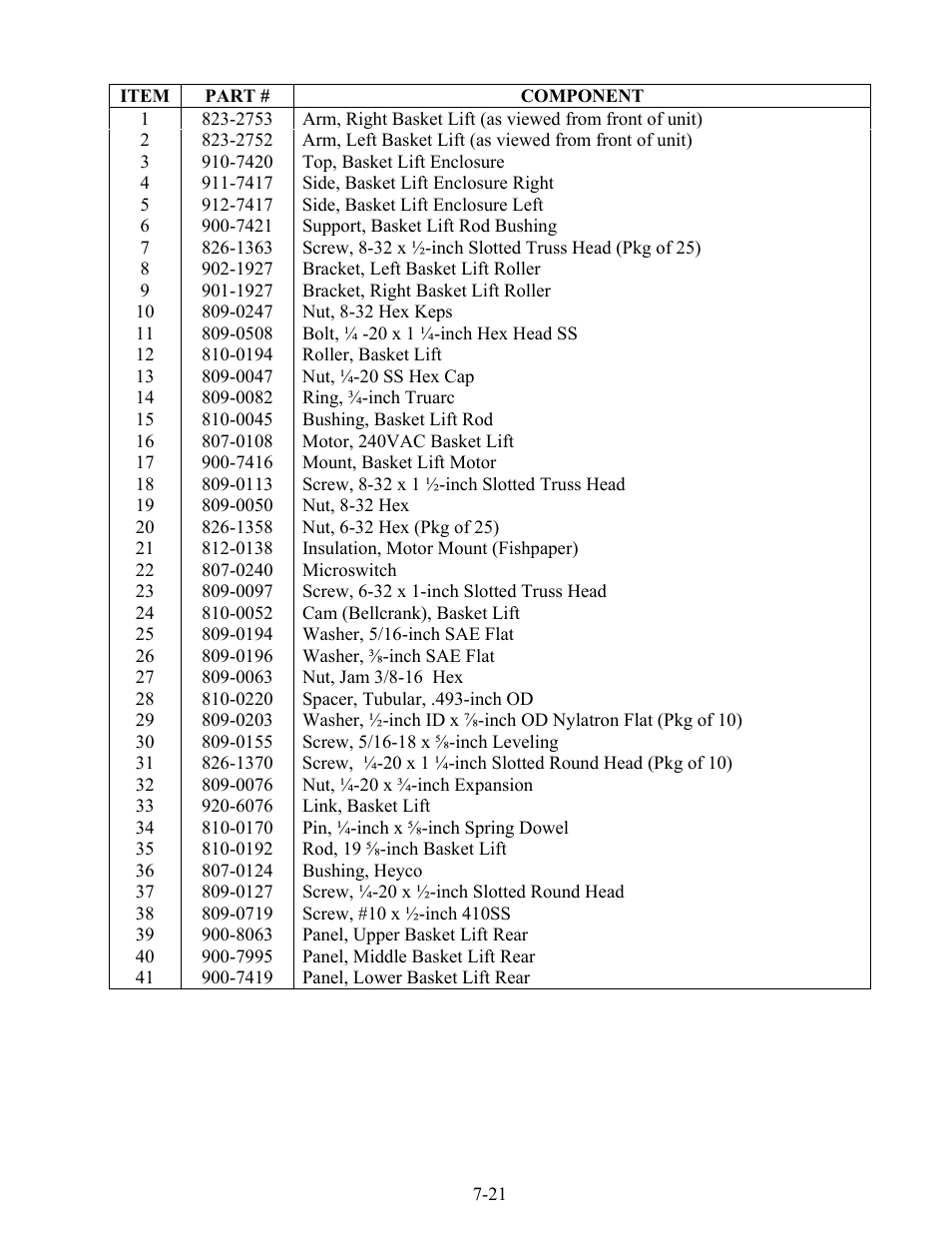 | ITEM | PART # | COMPONENT |
|---|---|---|
| 1 | 823-2753 | Arm, Right Basket Lift (as viewed from front of unit) |
| 2 | 823-2752 | Arm, Left Basket Lift (as viewed from front of unit) |
| 3 | 910-7420 | Top, Basket Lift Enclosure |
| 4 | 911-7417 | Side, Basket Lift Enclosure Right |
| 5 | 912-7417 | Side, Basket Lift Enclosure Left |
| 6 | 900-7421 | Support, Basket Lift Rod Bushing |
| 7 | 826-1363 | Screw, 8-32 x ½-inch Slotted Truss Head (Pkg of 25) |
| 8 | 902-1927 | Bracket, Left Basket Lift Roller |
| 9 | 901-1927 | Bracket, Right Basket Lift Roller |
| 10 | 809-0247 | Nut, 8-32 Hex Keps |
| 11 | 809-0508 | Bolt, ¼ -20 x 1 ¼-inch Hex Head SS |
| 12 | 810-0194 | Roller, Basket Lift |
| 13 | 809-0047 | Nut, ¼-20 SS Hex Cap |
| 14 | 809-0082 | Ring, ¾-inch Truarc |
| 15 | 810-0045 | Bushing, Basket Lift Rod |
| 16 | 807-0108 | Motor, 240VAC Basket Lift |
| 17 | 900-7416 | Mount, Basket Lift Motor |
| 18 | 809-0113 | Screw, 8-32 x 1 ½-inch Slotted Truss Head |
| 19 | 809-0050 | Nut, 8-32 Hex |
| 20 | 826-1358 | Nut, 6-32 Hex (Pkg of 25) |
| 21 | 812-0138 | Insulation, Motor Mount (Fishpaper) |
| 22 | 807-0240 | Microswitch |
| 23 | 809-0097 | Screw, 6-32 x 1-inch Slotted Truss Head |
| 24 | 810-0052 | Cam (Bellcrank), Basket Lift |
| 25 | 809-0194 | Washer, 5/16-inch SAE Flat |
| 26 | 809-0196 | Washer, ⅜-inch SAE Flat |
| 27 | 809-0063 | Nut, Jam 3/8-16 Hex |
| 28 | 810-0220 | Spacer, Tubular, .493-inch OD |
| 29 | 809-0203 | Washer, ½-inch ID x ⅞-inch OD Nylatron Flat (Pkg of 10) |
| 30 | 809-0155 | Screw, 5/16-18 x ⅝-inch Leveling |
| 31 | 826-1370 | Screw, ¼-20 x 1 ¼-inch Slotted Round Head (Pkg of 10) |
| 32 | 809-0076 | Nut, ¼-20 x ¾-inch Expansion |
| 33 | 920-6076 | Link, Basket Lift |
| 34 | 810-0170 | Pin, ¼-inch x ⅝-inch Spring Dowel |
| 35 | 810-0192 | Rod, 19 ⅝-inch Basket Lift |
| 36 | 807-0124 | Bushing, Heyco |
| 37 | 809-0127 | Screw, ¼-20 x ½-inch Slotted Round Head |
| 38 | 809-0719 | Screw, #10 x ½-inch 410SS |
| 39 | 900-8063 | Panel, Upper Basket Lift Rear |
| 40 | 900-7995 | Panel, Middle Basket Lift Rear |
| 41 | 900-7419 | Panel, Lower Basket Lift Rear |

7-21